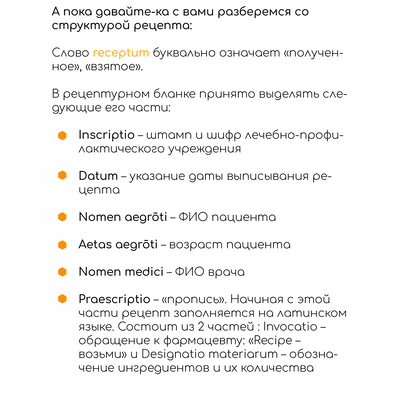 А пока давайте-ка с вами разберемся со структурой рецепта:

Слово receptum буквально означает «полученное», «взятое».

В рецептурном бланке принято выделять следующие его части:

Inscriptio – штамп и шифр лечебно-профилактического учреждения

Datum – указание даты выписывания рецепта

Nomen aegrōti – ФИО пациента

Aetas aegrōti – возраст пациента

Nomen medici – ФИО врача

Praescriptio – «пропись». Начиная с этой части рецепт заполняется на латинском языке. Состоит из 2 частей : Invocatio – обращение к фармацевту: «Recipe – возьми» и Designatio materiarum – обозначение ингредиентов и их количества